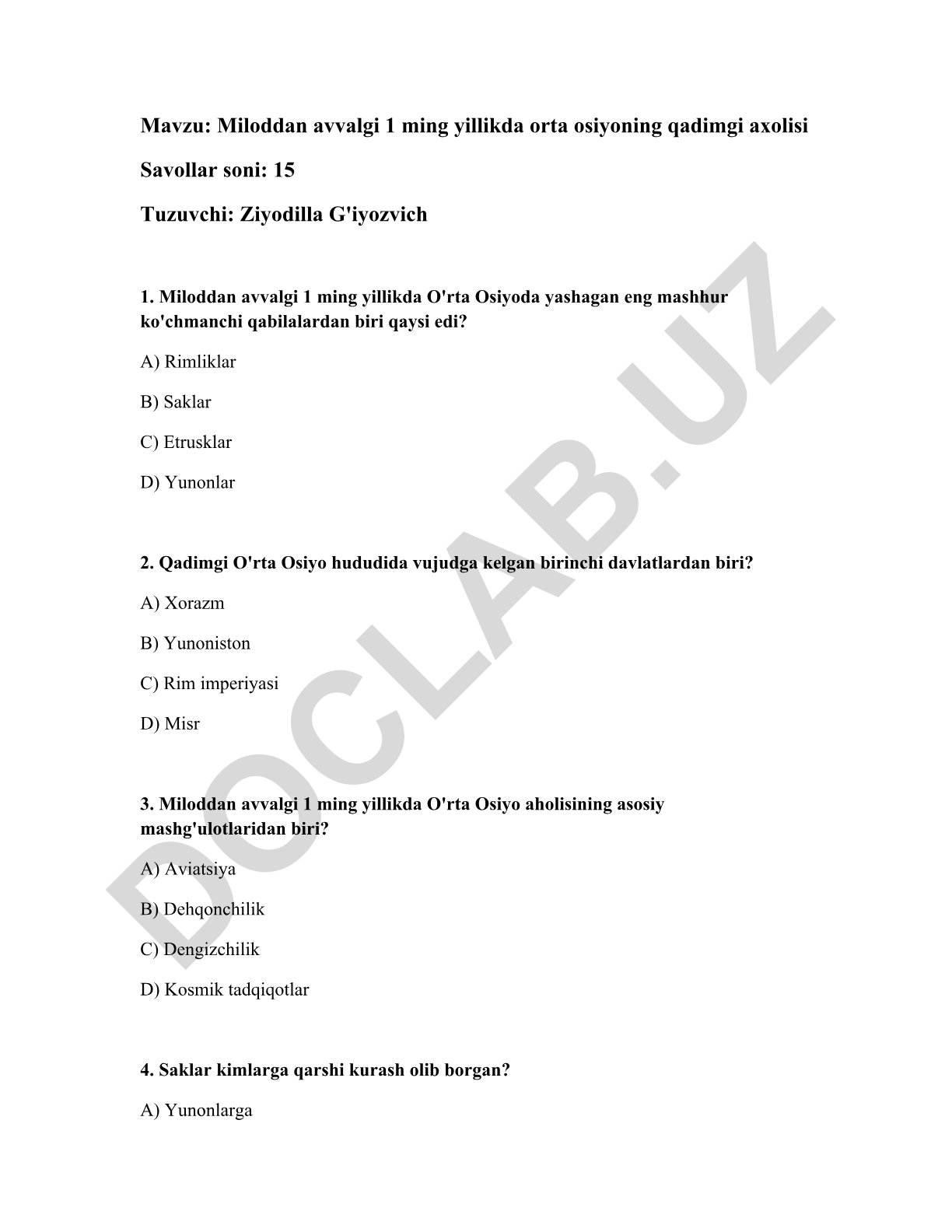 Mavzu: Miloddan avvalgi 1 ming yillikda orta osiyoning qadimgi axolisi

Savollar soni: 15

Tuzuvchi: Ziyodilla G'iyozvich

1. Miloddan avvalgi 1 ming yillikda O'rta Osiyoda yashagan eng mashhur ko'chmanchi qabilalardan biri qaysi edi?

A) Rimliklar

B) Saklar

C) Etrusklar

D) Yunonlar

2. Qadimgi O'rta Osiyo hududida vujudga kelgan birinchi davlatlardan biri?

A) Xorazm

B) Yunoniston

C) Rim imperiyasi

D) Misr

3. Miloddan avvalgi 1 ming yillikda O'rta Osiyo aholisining asosiy mashg'ulotlaridan biri?

A) Aviatsiya

B) Dehqonchilik

C) Dengizchilik

D) Kosmik tadqiqotlar

4. Saklar kimlarga qarshi kurash olib borgan?

A) Yunonlarga

DOCLAB.UZ